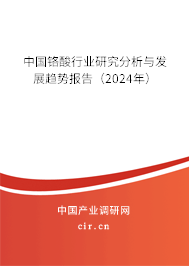 中国铬酸行业研究分析与发展趋势报告（2024年）

中国产业调研网
cir.cn